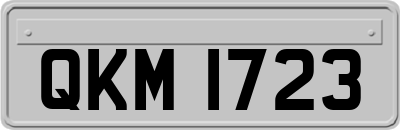 QKM 1723